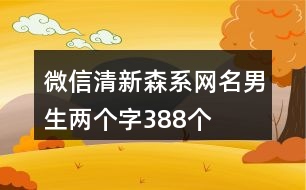 微信清新森系网名男生两个字388个